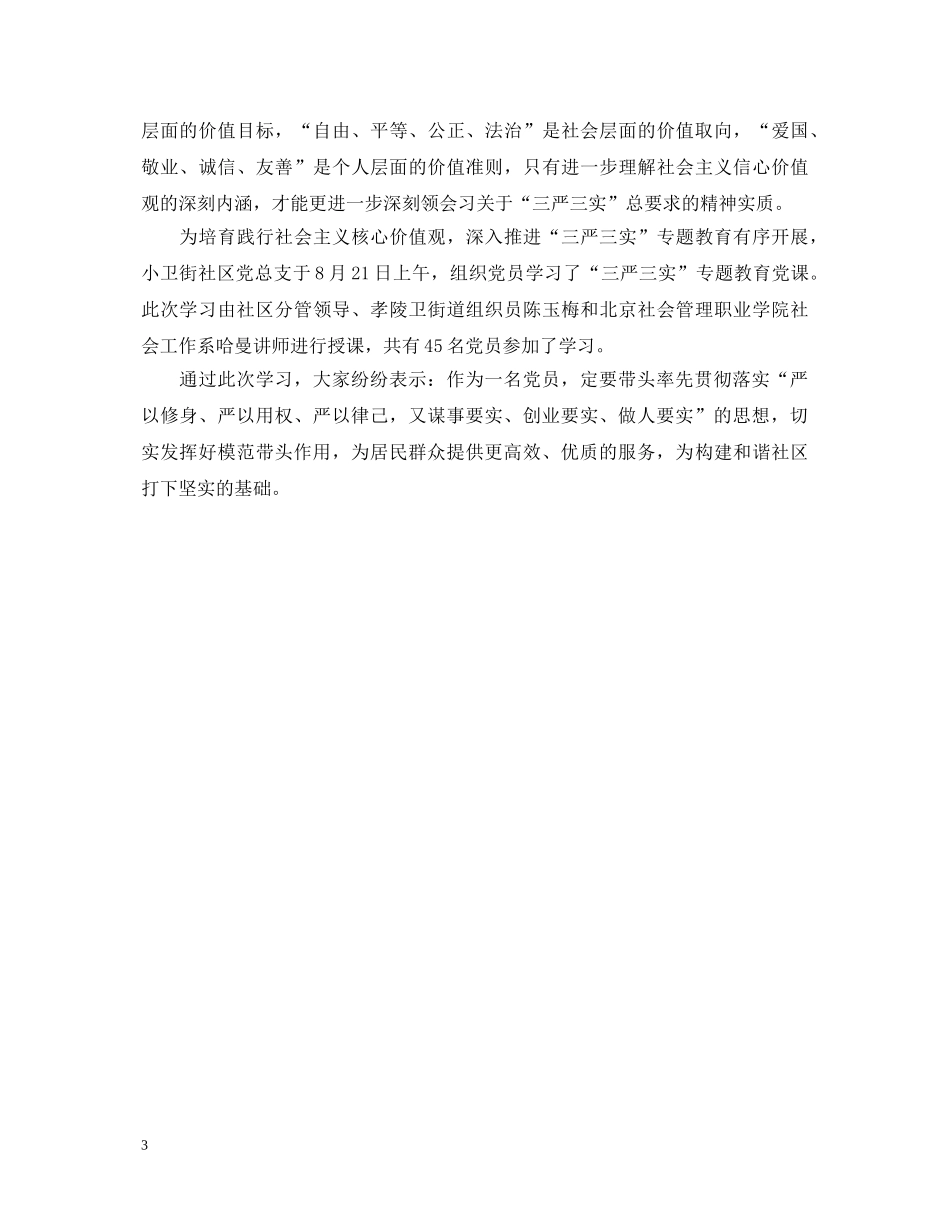 层面的价值目标，“自由、平等、公正、法治”是社会层面的价值取向，“爱国、敬业、诚信、友善”是个人层面的价值准则，只有进一步理解社会主义信心价值观的深刻内涵，才能更进一步深刻领会习关于“三严三实”总要求的精神实质。

为培育践行社会主义核心价值观，深入推进“三严三实”专题教育有序开展，小卫街社区党总支于8月21日上午，组织党员学习了“三严三实”专题教育党课。此次学习由社区分管领导、孝陵卫街道组织员陈玉梅和北京社会管理职业学院社会工作系哈曼讲师进行授课，共有45名党员参加了学习。

通过此次学习，大家纷纷表示：作为一名党员，定要带头率先贯彻落实“严以修身、严以用权、严以律己，又谋事要实、创业要实、做人要实”的思想，切实发挥好模范带头作用，为居民群众提供更高效、优质的服务，为构建和谐社区打下坚实的基础。

3